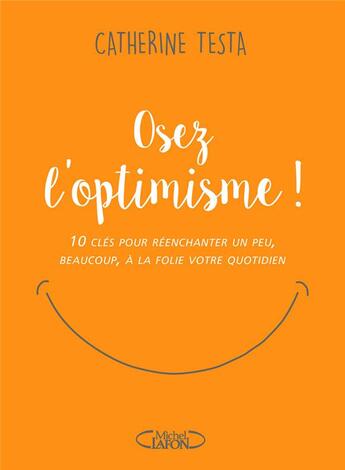 CATHERINE TESTA

Osez l'optimisme !

10 CLÉS POUR RÉENCHANTER UN PEU, BEAUCOUP, À LA FOLIE VOTRE QUOTIDIEN

Michel LAFON